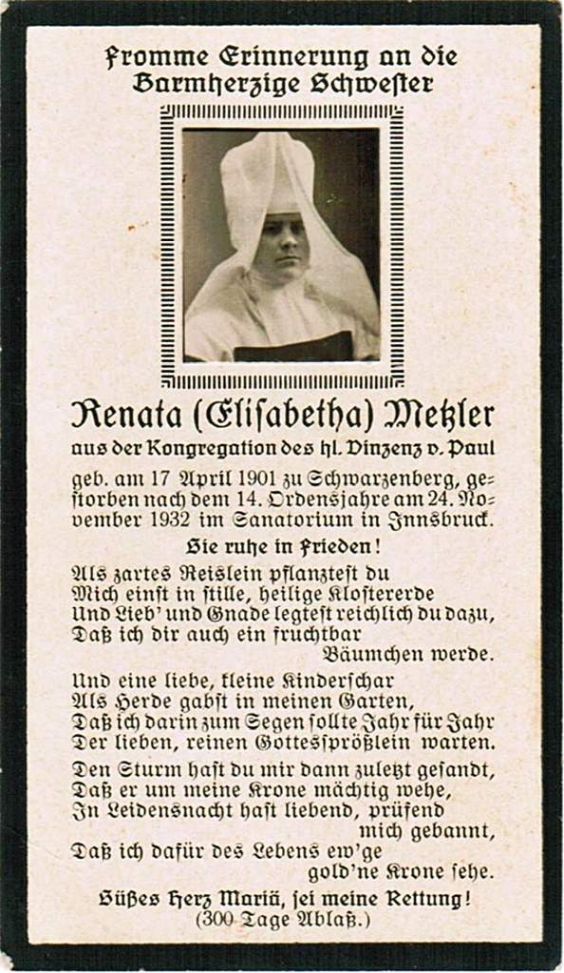 Fromme Erinnerung an die Barmherzige Schwester

Renata (Elisabetha) Metzler

aus der Kongregation des hl. Vinzenz v. Paul

geb. am 17 April 1901 zu Schwarzenberg, gestorben nach dem 14. Ordensjahre am 24. November 1932 im Sanatorium in Innsbruck.

Sie ruhe in Frieden!

Als zartes Reislein pflanztest du
Mich einst in stille, heilige Klostererde
Und Lieb' und Gnade legtest reichlich du dazu,
Daß ich dir auch ein fruchtbar
Bäumchen werde.

Und eine liebe, kleine Kinderschar
Als Herde gabst in meinen Garten,
Daß ich darin zum Segen sollte Jahr für Jahr
Der lieben, reinen Gottessprößlein warten.

Den Sturm hast du mir dann zuletzt gesandt,
Daß er um meine Krone mächtig wehe,
In Leidensnacht hast liebend, prüfend
mich gebannt,
Daß ich dafür des Lebens ew'ge
gold'ne Krone sehe.

Süßes Herz Mariä, sei meine Rettung!
(300 Tage Ablaß.)